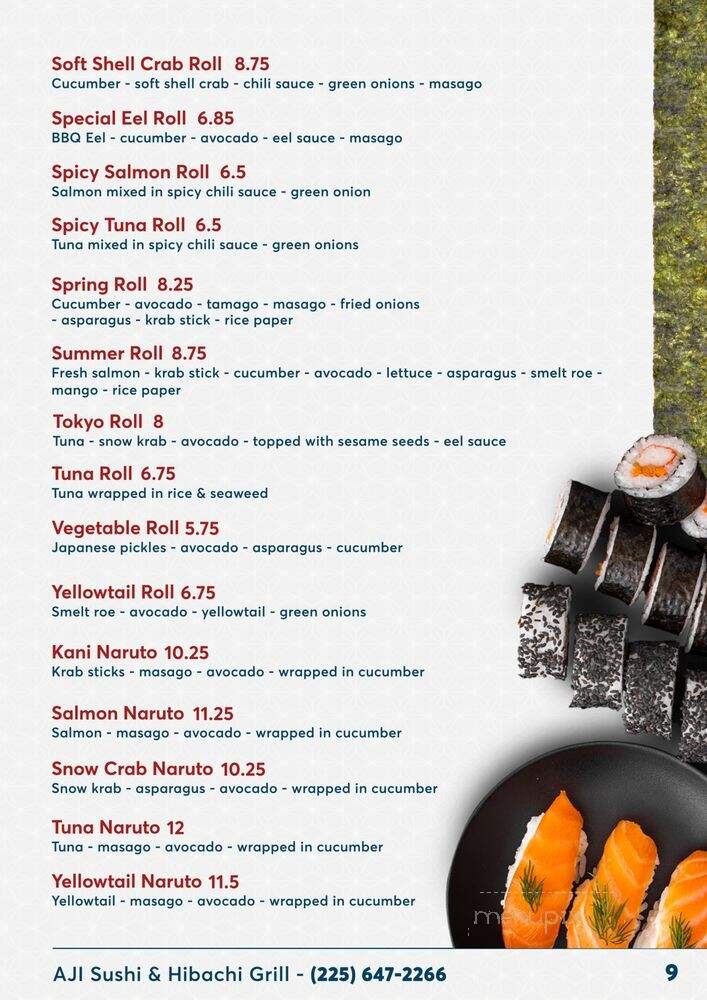 Soft Shell Crab Roll 8.75
Cucumber - soft shell crab - chili sauce - green onions - masago

Special Eel Roll 6.85
BBQ Eel - cucumber - avocado - eel sauce - masago

Spicy Salmon Roll 6.5
Salmon mixed in spicy chili sauce - green onion

Spicy Tuna Roll 6.5
Tuna mixed in spicy chili sauce - green onions

Spring Roll 8.25
Cucumber - avocado - tamago - masago - fried onions - asparagus - krab stick - rice paper

Summer Roll 8.75
Fresh salmon - krab stick - cucumber - avocado - lettuce - asparagus - smelt roe - mango - rice paper

Tokyo Roll 8
Tuna - snow krab - avocado - topped with sesame seeds - eel sauce

Tuna Roll 6.75
Tuna wrapped in rice & seaweed

Vegetable Roll 5.75
Japanese pickles - avocado - asparagus - cucumber

Yellowtail Roll 6.75
Smelt roe - avocado - yellowtail - green onions

Kani Naruto 10.25
Krab sticks - masago - avocado - wrapped in cucumber

Salmon Naruto 11.25
Salmon - masago - avocado - wrapped in cucumber

Snow Crab Naruto 10.25
Snow krab - asparagus - avocado - wrapped in cucumber

Tuna Naruto 12
Tuna - masago - avocado - wrapped in cucumber

Yellowtail Naruto 11.5
Yellowtail - masago - avocado - wrapped in cucumber

AJI Sushi & Hibachi Grill - (225) 647-2266 9